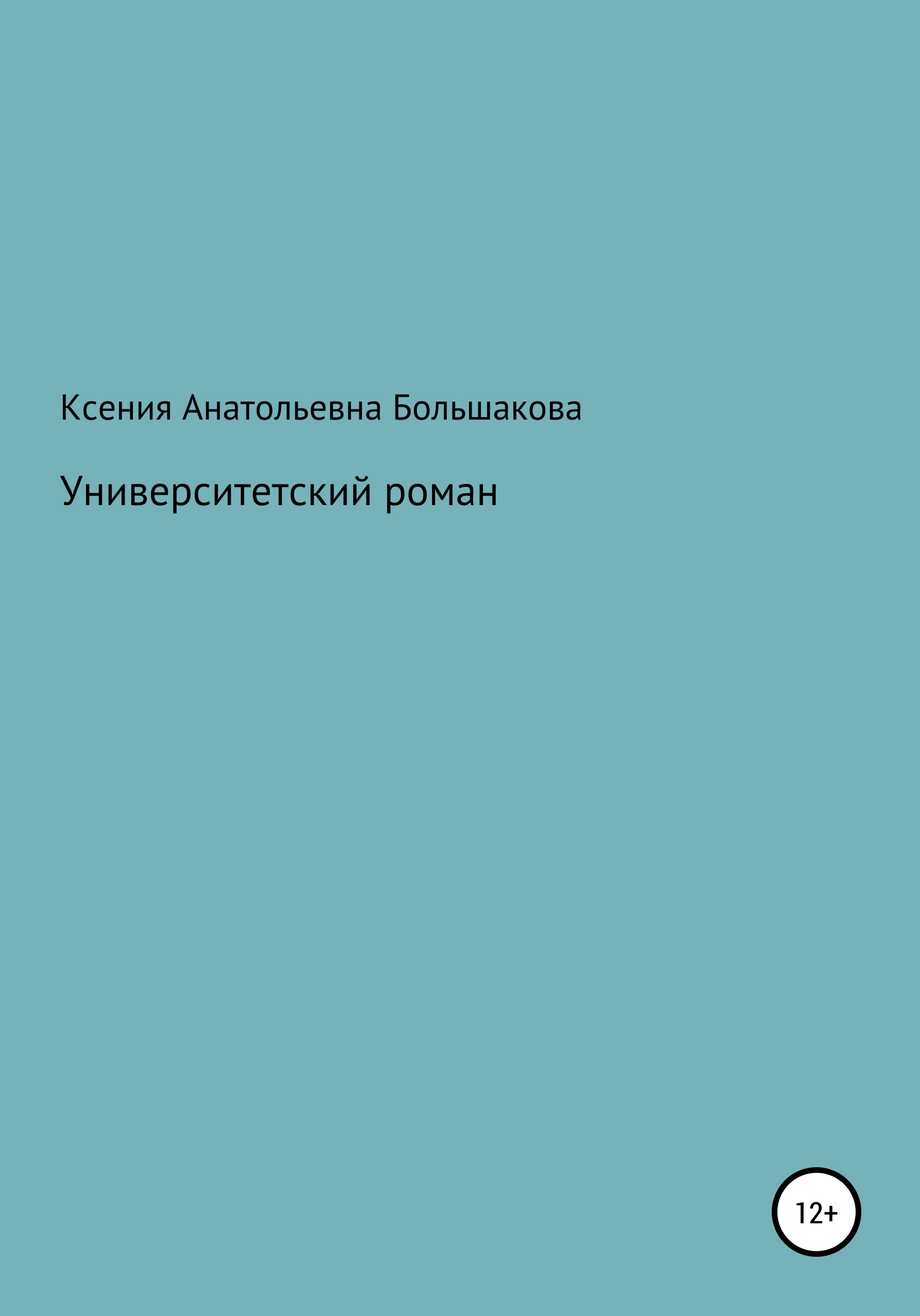 Ксения Анатольевна Большакова

Университетский роман

12+